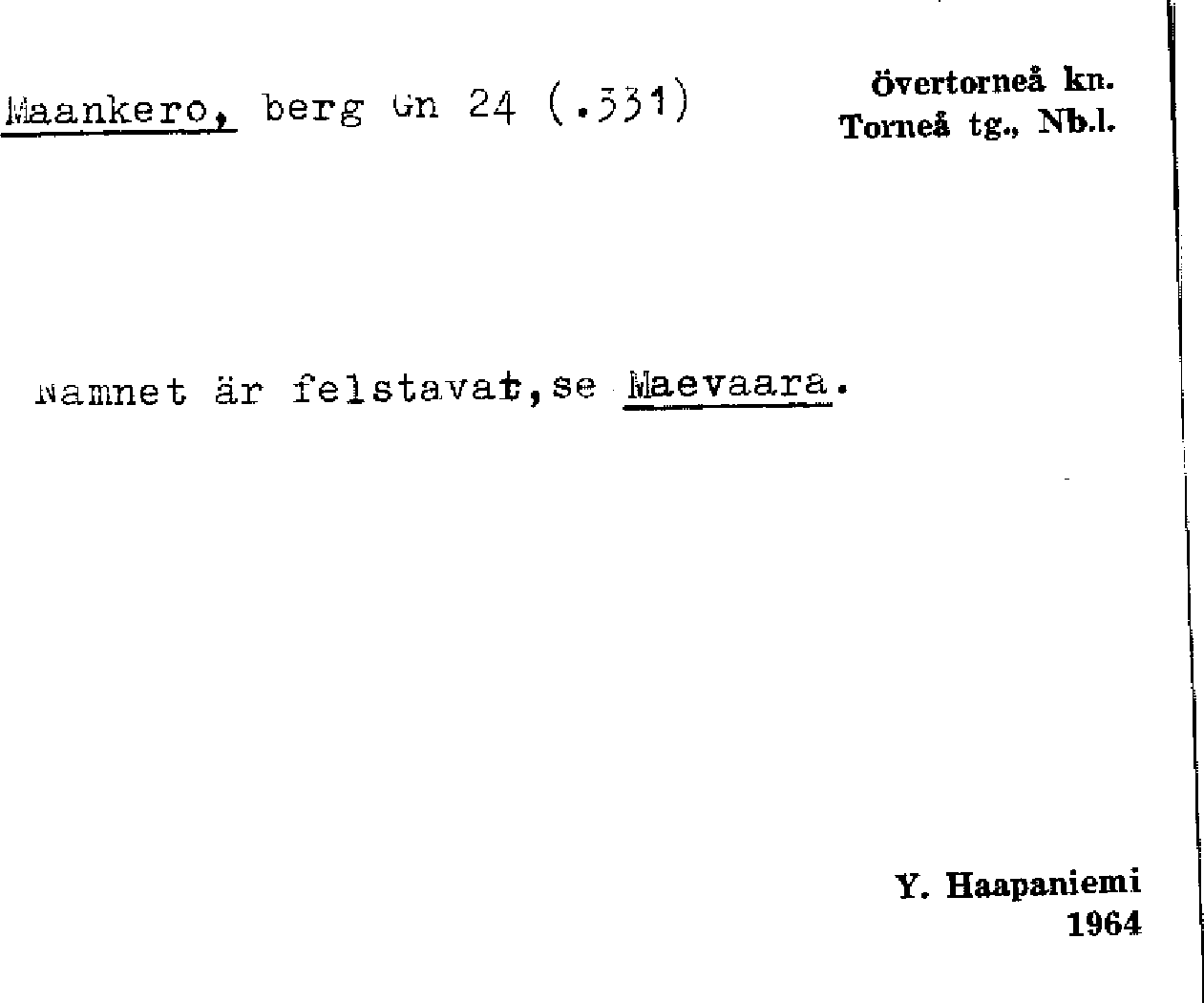 Maankero, berg Gn 24 (.331)

Övertorneå kn.
Torneå tg., Nb.l.

Namnet är felstavat, se Maevaara.

Y. Haapaniemi
1964